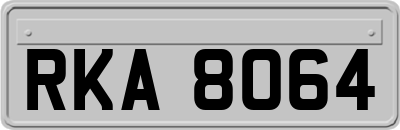 RKA 8064